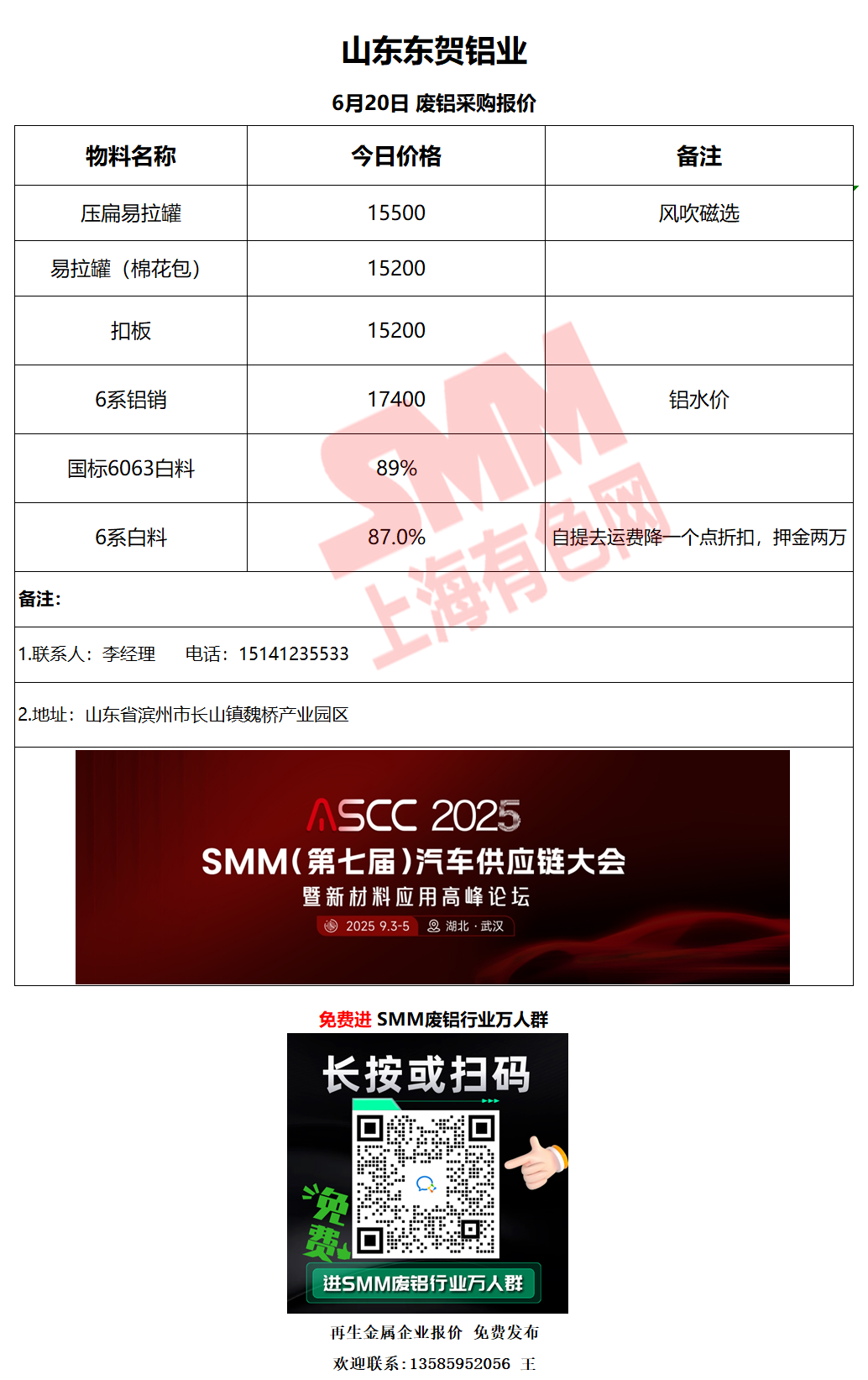 山东东贺铝业

6月20日 废铝采购报价

| 物料名称 | 今日价格 | 备注 |
|---|---|---|
| 压扁易拉罐 | 15500 | 风吹磁选 |
| 易拉罐（棉花包） | 15200 | |
| 扣板 | 15200 | |
| 6系铝销 | 17400 | 铝水价 |
| 国标6063白料 | 89% | |
| 6系白料 | 87.0% | 自提去运费降一个点折扣，押金两万 |

备注：

1.联系人：李经理 电话：15141235533

2.地址：山东省滨州市长山镇魏桥产业园区

ASCC 2025
SMM（第七届）汽车供应链大会
暨新材料应用高峰论坛
2025 9.3-5 湖北·武汉

免费进 SMM废铝行业万人群

长按或扫码

免费

进SMM废铝行业万人群

再生金属企业报价 免费发布

欢迎联系：13585952056 王

SMM 上海有色网